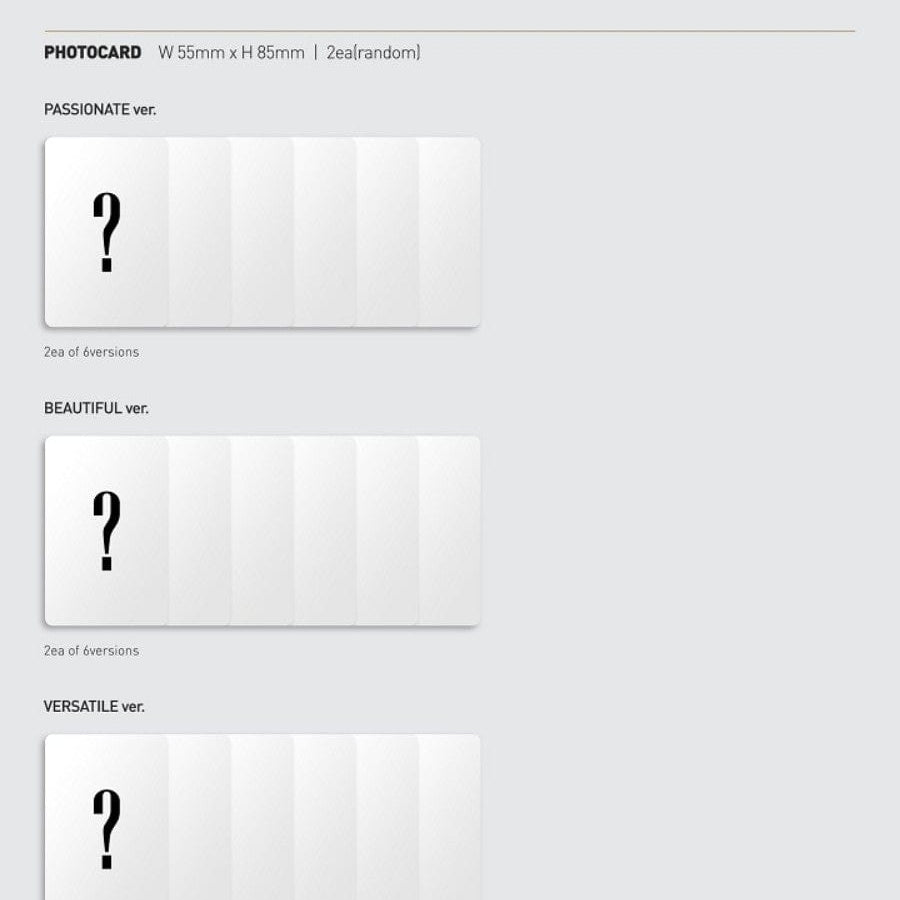 PHOTOCARD W 55mm x H 85mm | 2ea(random)

PASSIONATE ver.

?

2ea of 6versions

BEAUTIFUL ver.

?

2ea of 6versions

VERSATILE ver.

?